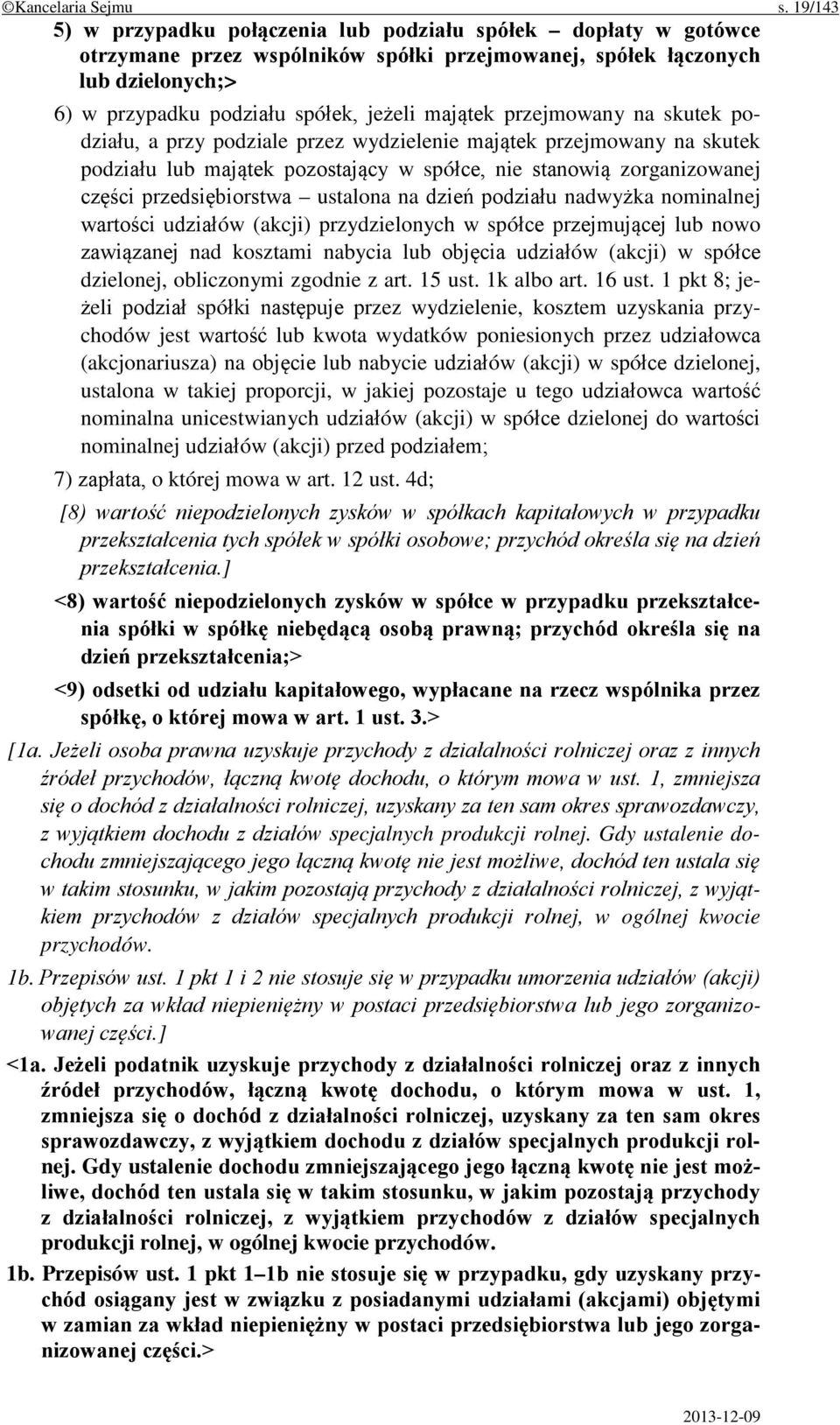 ©Kancelaria Sejmu s. 19/143

5) w przypadku połączenia lub podziału spółek – dopłaty w gotówce otrzymane przez wspólników spółki przejmowanej, spółek łączonych lub dzielonych;>

6) w przypadku podziału spółek, jeżeli majątek przejmowany na skutek podziału, a przy podziale przez wydzielenie majątek przejmowany na skutek podziału lub majątek pozostający w spółce, nie stanowią zorganizowanej części przedsiębiorstwa – ustalona na dzień podziału nadwyżka nominalnej wartości udziałów (akcji) przydzielonych w spółce przejmującej lub nowo zawiązanej nad kosztami nabycia lub objęcia udziałów (akcji) w spółce dzielonej, obliczonymi zgodnie z art. 15 ust. 1k albo art. 16 ust. 1 pkt 8; jeżeli podział spółki następuje przez wydzielenie, kosztem uzyskania przychodów jest wartość lub kwota wydatków poniesionych przez udziałowca (akcjonariusza) na objęcie lub nabycie udziałów (akcji) w spółce dzielonej, ustalona w takiej proporcji, w jakiej pozostaje u tego udziałowca wartość nominalna unicestwianych udziałów (akcji) w spółce dzielonej do wartości nominalnej udziałów (akcji) przed podziałem;

7) zapłata, o której mowa w art. 12 ust. 4d;

[8) wartość niepodzielonych zysków w spółkach kapitałowych w przypadku przekształcenia tych spółek w spółki osobowe; przychód określa się na dzień przekształcenia.]

<8) wartość niepodzielonych zysków w spółce w przypadku przekształcenia spółki w spółkę niebędącą osobą prawną; przychód określa się na dzień przekształcenia;>

<9) odsetki od udziału kapitałowego, wypłacane na rzecz wspólnika przez spółkę, o której mowa w art. 1 ust. 3.>

[1a. Jeżeli osoba prawna uzyskuje przychody z działalności rolniczej oraz z innych źródeł przychodów, łączną kwotę dochodu, o którym mowa w ust. 1, zmniejsza się o dochód z działalności rolniczej, uzyskany za ten sam okres sprawozdawczy, z wyjątkiem dochodu z działów specjalnych produkcji rolnej. Gdy ustalenie dochodu zmniejszającego jego łączną kwotę nie jest możliwe, dochód ten ustala się w takim stosunku, w jakim pozostają przychody z działalności rolniczej, z wyjątkiem przychodów z działów specjalnych produkcji rolnej, w ogólnej kwocie przychodów.

1b. Przepisów ust. 1 pkt 1 i 2 nie stosuje się w przypadku umorzenia udziałów (akcji) objętych za wkład niepieniężny w postaci przedsiębiorstwa lub jego zorganizowanej części.]

<1a. Jeżeli podatnik uzyskuje przychody z działalności rolniczej oraz z innych źródeł przychodów, łączną kwotę dochodu, o którym mowa w ust. 1, zmniejsza się o dochód z działalności rolniczej, uzyskany za ten sam okres sprawozdawczy, z wyjątkiem dochodu z działów specjalnych produkcji rolnej. Gdy ustalenie dochodu zmniejszającego jego łączną kwotę nie jest możliwe, dochód ten ustala się w takim stosunku, w jakim pozostają przychody z działalności rolniczej, z wyjątkiem przychodów z działów specjalnych produkcji rolnej, w ogólnej kwocie przychodów.

1b. Przepisów ust. 1 pkt 1–1b nie stosuje się w przypadku, gdy uzyskany przychód osiągany jest w związku z posiadanymi udziałami (akcjami) objętymi w zamian za wkład niepieniężny w postaci przedsiębiorstwa lub jego zorganizowanej części.>

2013-12-09